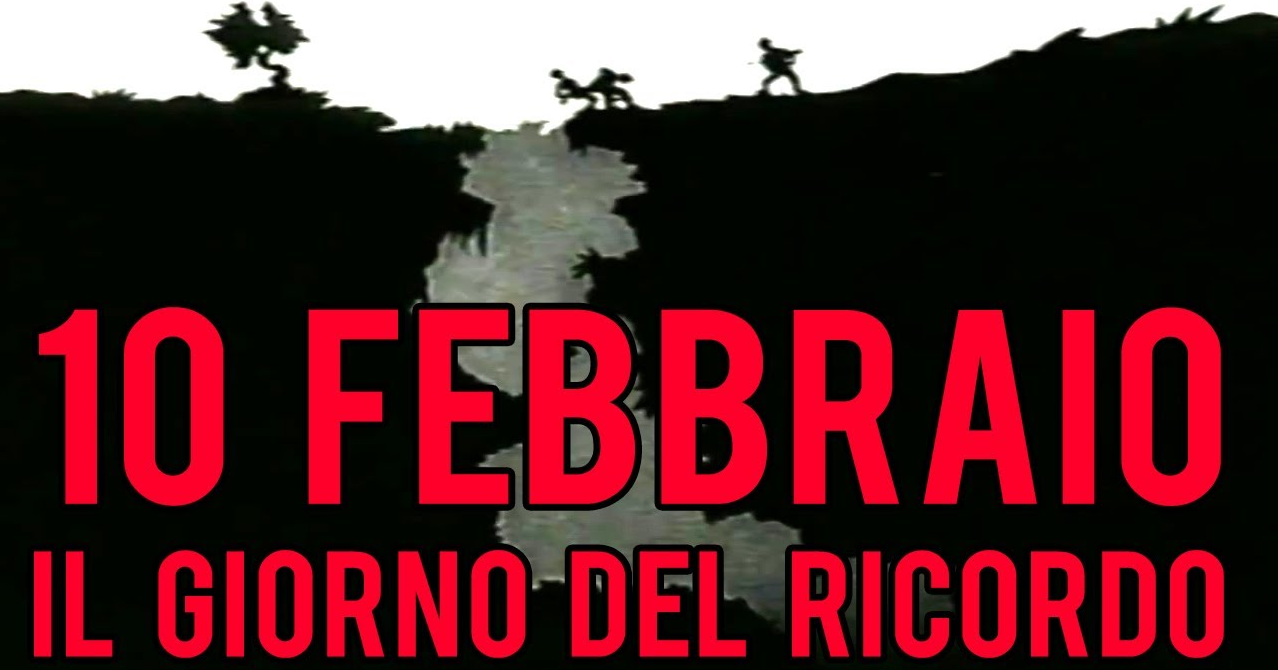 10 FEBBRAIO
IL GIORNO DEL RICORDO